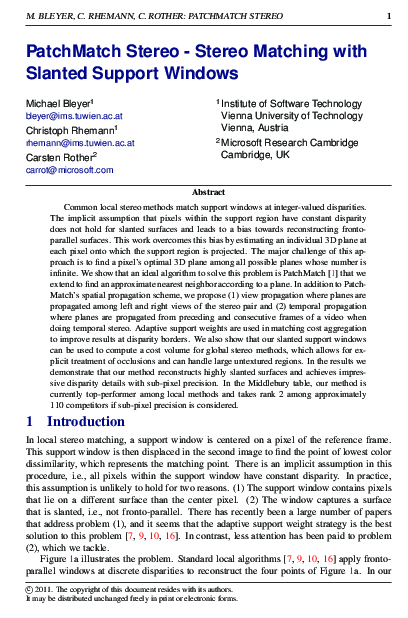 M. BLEYER, C. RHEMANN, C. ROTHER: PATCHMATCH STEREO 1

PatchMatch Stereo - Stereo Matching with Slanted Support Windows

Michael Bleyer$^1$
bleyer@ims.tuwien.ac.at
Christoph Rhemann$^1$
rhemann@ims.tuwien.ac.at
Carsten Rother$^2$
carrot@microsoft.com

$^1$ Institute of Software Technology
Vienna University of Technology
Vienna, Austria
$^2$ Microsoft Research Cambridge
Cambridge, UK

Abstract

Common local stereo methods match support windows at integer-valued disparities. The implicit assumption that pixels within the support region have constant disparity does not hold for slanted surfaces and leads to a bias towards reconstructing fronto-parallel surfaces. This work overcomes this bias by estimating an individual 3D plane at each pixel onto which the support region is projected. The major challenge of this approach is to find a pixel's optimal 3D plane among all possible planes whose number is infinite. We show that an ideal algorithm to solve this problem is PatchMatch [1] that we extend to find an approximate nearest neighbor according to a plane. In addition to PatchMatch's spatial propagation scheme, we propose (1) view propagation where planes are propagated among left and right views of the stereo pair and (2) temporal propagation where planes are propagated from preceding and consecutive frames of a video when doing temporal stereo. Adaptive support weights are used in matching cost aggregation to improve results at disparity borders. We also show that our slanted support windows can be used to compute a cost volume for global stereo methods, which allows for explicit treatment of occlusions and can handle large untextured regions. In the results we demonstrate that our method reconstructs highly slanted surfaces and achieves impressive disparity details with sub-pixel precision. In the Middlebury table, our method is currently top-performer among local methods and takes rank 2 among approximately 110 competitors if sub-pixel precision is considered.

1 Introduction

In local stereo matching, a support window is centered on a pixel of the reference frame. This support window is then displaced in the second image to find the point of lowest color dissimilarity, which represents the matching point. There is an implicit assumption in this procedure, i.e., all pixels within the support window have constant disparity. In practice, this assumption is unlikely to hold for two reasons. (1) The support window contains pixels that lie on a different surface than the center pixel. (2) The window captures a surface that is slanted, i.e., not fronto-parallel. There has recently been a large number of papers that address problem (1), and it seems that the adaptive support weight strategy is the best solution to this problem [7, 9, 10, 16]. In contrast, less attention has been paid to problem (2), which we tackle.

Figure 1a illustrates the problem. Standard local algorithms [7, 9, 10, 16] apply fronto-parallel windows at discrete disparities to reconstruct the four points of Figure 1a. In our

© 2011. The copyright of this document resides with its authors.
It may be distributed unchanged freely in print or electronic forms.